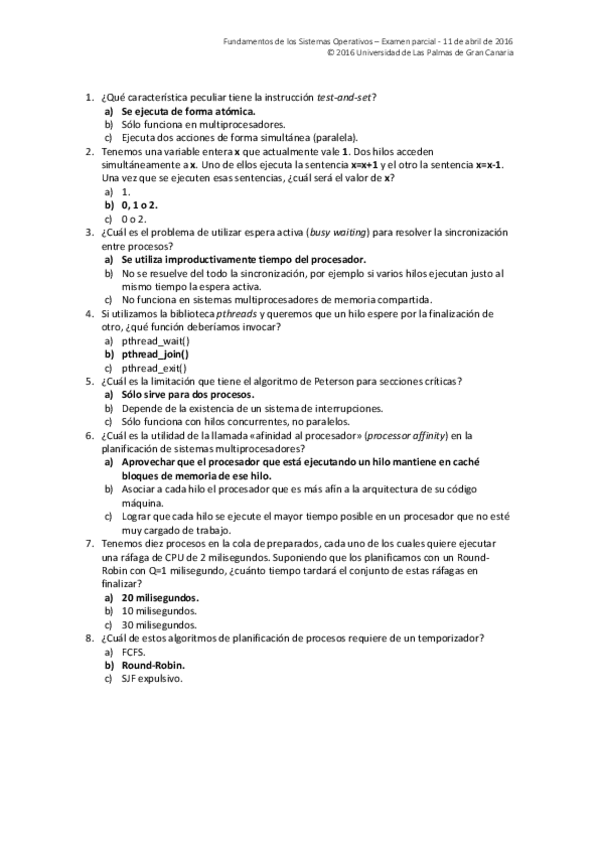 Fundamentos de los Sistemas Operativos – Examen parcial - 11 de abril de 2016
© 2016 Universidad de Las Palmas de Gran Canaria

1. ¿Qué característica peculiar tiene la instrucción test-and-set?
a) Se ejecuta de forma atómica.
b) Sólo funciona en multiprocesadores.
c) Ejecuta dos acciones de forma simultánea (paralela).
2. Tenemos una variable entera x que actualmente vale 1. Dos hilos acceden simultáneamente a x. Uno de ellos ejecuta la sentencia x=x+1 y el otro la sentencia x=x-1. Una vez que se ejecuten esas sentencias, ¿cuál será el valor de x?
a) 1.
b) 0, 1 o 2.
c) 0 o 2.
3. ¿Cuál es el problema de utilizar espera activa (busy waiting) para resolver la sincronización entre procesos?
a) Se utiliza improductivamente tiempo del procesador.
b) No se resuelve del todo la sincronización, por ejemplo si varios hilos ejecutan justo al mismo tiempo la espera activa.
c) No funciona en sistemas multiprocesadores de memoria compartida.
4. Si utilizamos la biblioteca pthreads y queremos que un hilo espere por la finalización de otro, ¿qué función deberíamos invocar?
a) pthread_wait()
b) pthread_join()
c) pthread_exit()
5. ¿Cuál es la limitación que tiene el algoritmo de Peterson para secciones críticas?
a) Sólo sirve para dos procesos.
b) Depende de la existencia de un sistema de interrupciones.
c) Sólo funciona con hilos concurrentes, no paralelos.
6. ¿Cuál es la utilidad de la llamada «afinidad al procesador» (processor affinity) en la planificación de sistemas multiprocesadores?
a) Aprovechar que el procesador que está ejecutando un hilo mantiene en caché bloques de memoria de ese hilo.
b) Asociar a cada hilo el procesador que es más afín a la arquitectura de su código máquina.
c) Lograr que cada hilo se ejecute el mayor tiempo posible en un procesador que no esté muy cargado de trabajo.
7. Tenemos diez procesos en la cola de preparados, cada uno de los cuales quiere ejecutar una ráfaga de CPU de 2 milisegundos. Suponiendo que los planificamos con un Round-Robin con Q=1 milisegundo, ¿cuánto tiempo tardará el conjunto de estas ráfagas en finalizar?
a) 20 milisegundos.
b) 10 milisegundos.
c) 30 milisegundos.
8. ¿Cuál de estos algoritmos de planificación de procesos requiere de un temporizador?
a) FCFS.
b) Round-Robin.
c) SJF expulsivo.